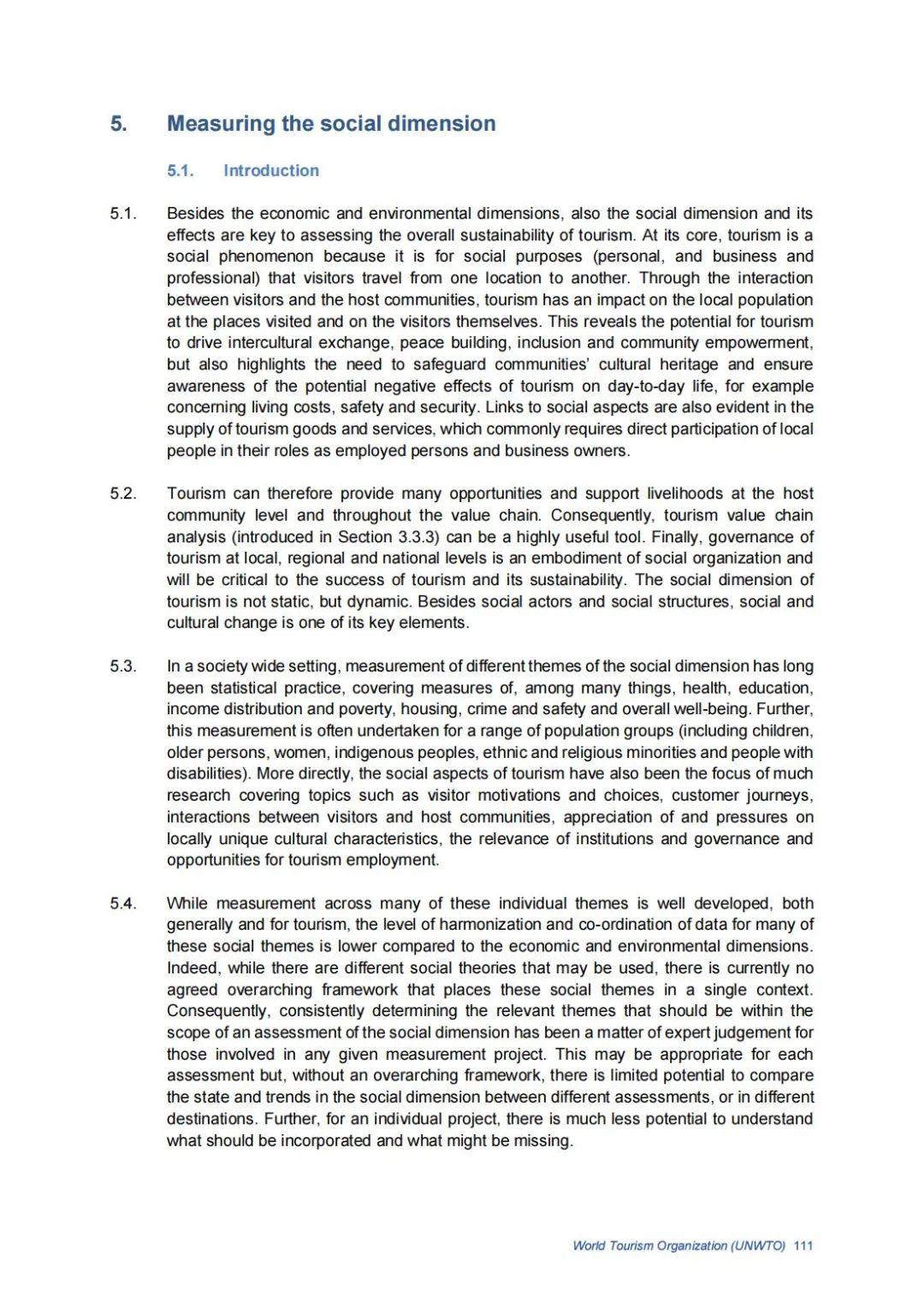 5. Measuring the social dimension

5.1. Introduction

5.1. Besides the economic and environmental dimensions, also the social dimension and its effects are key to assessing the overall sustainability of tourism. At its core, tourism is a social phenomenon because it is for social purposes (personal, and business and professional) that visitors travel from one location to another. Through the interaction between visitors and the host communities, tourism has an impact on the local population at the places visited and on the visitors themselves. This reveals the potential for tourism to drive intercultural exchange, peace building, inclusion and community empowerment, but also highlights the need to safeguard communities' cultural heritage and ensure awareness of the potential negative effects of tourism on day-to-day life, for example concerning living costs, safety and security. Links to social aspects are also evident in the supply of tourism goods and services, which commonly requires direct participation of local people in their roles as employed persons and business owners.

5.2. Tourism can therefore provide many opportunities and support livelihoods at the host community level and throughout the value chain. Consequently, tourism value chain analysis (introduced in Section 3.3.3) can be a highly useful tool. Finally, governance of tourism at local, regional and national levels is an embodiment of social organization and will be critical to the success of tourism and its sustainability. The social dimension of tourism is not static, but dynamic. Besides social actors and social structures, social and cultural change is one of its key elements.

5.3. In a society wide setting, measurement of different themes of the social dimension has long been statistical practice, covering measures of, among many things, health, education, income distribution and poverty, housing, crime and safety and overall well-being. Further, this measurement is often undertaken for a range of population groups (including children, older persons, women, indigenous peoples, ethnic and religious minorities and people with disabilities). More directly, the social aspects of tourism have also been the focus of much research covering topics such as visitor motivations and choices, customer journeys, interactions between visitors and host communities, appreciation of and pressures on locally unique cultural characteristics, the relevance of institutions and governance and opportunities for tourism employment.

5.4. While measurement across many of these individual themes is well developed, both generally and for tourism, the level of harmonization and co-ordination of data for many of these social themes is lower compared to the economic and environmental dimensions. Indeed, while there are different social theories that may be used, there is currently no agreed overarching framework that places these social themes in a single context. Consequently, consistently determining the relevant themes that should be within the scope of an assessment of the social dimension has been a matter of expert judgement for those involved in any given measurement project. This may be appropriate for each assessment but, without an overarching framework, there is limited potential to compare the state and trends in the social dimension between different assessments, or in different destinations. Further, for an individual project, there is much less potential to understand what should be incorporated and what might be missing.

World Tourism Organization (UNWTO) 111